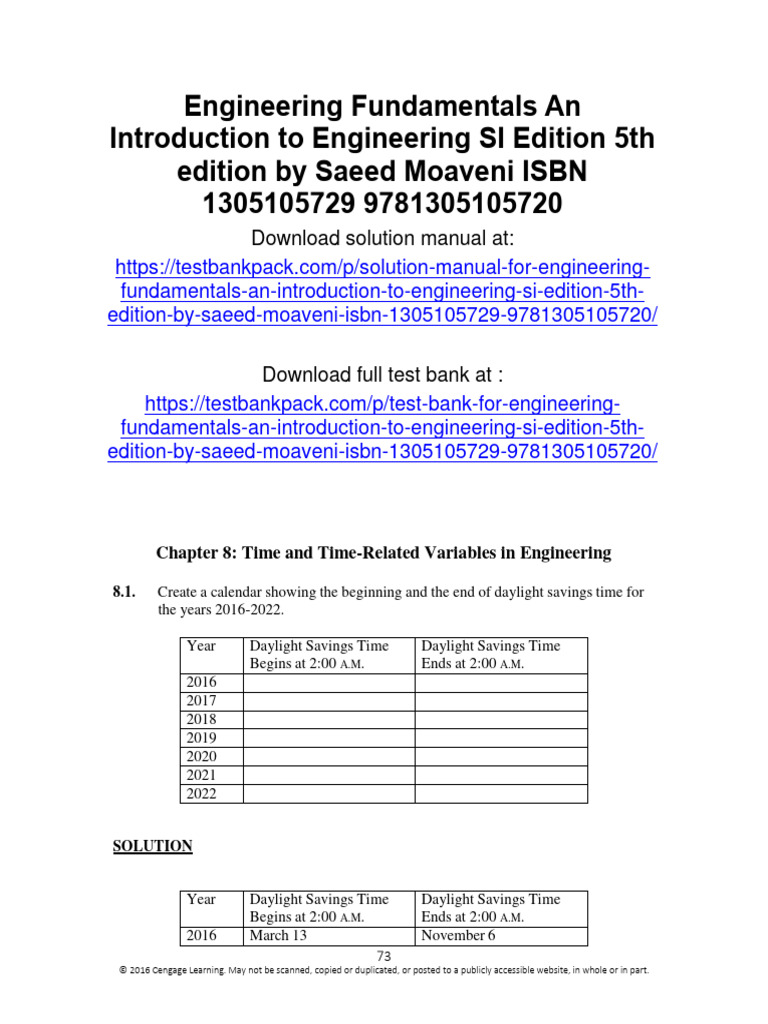 Engineering Fundamentals An Introduction to Engineering SI Edition 5th edition by Saeed Moaveni ISBN 1305105729 9781305105720

Download solution manual at:

https://testbankpack.com/p/solution-manual-for-engineering-fundamentals-an-introduction-to-engineering-si-edition-5th-edition-by-saeed-moaveni-isbn-1305105729-9781305105720/

Download full test bank at :

https://testbankpack.com/p/test-bank-for-engineering-fundamentals-an-introduction-to-engineering-si-edition-5th-edition-by-saeed-moaveni-isbn-1305105729-9781305105720/

Chapter 8: Time and Time-Related Variables in Engineering

8.1. Create a calendar showing the beginning and the end of daylight savings time for the years 2016-2022.

| Year | Daylight Savings Time Begins at 2:00 A.M. | Daylight Savings Time Ends at 2:00 A.M. |
|---|---|---|
| 2016 | | |
| 2017 | | |
| 2018 | | |
| 2019 | | |
| 2020 | | |
| 2021 | | |
| 2022 | | |

SOLUTION

| Year | Daylight Savings Time Begins at 2:00 A.M. | Daylight Savings Time Ends at 2:00 A.M. |
|---|---|---|
| 2016 | March 13 | November 6 |

73

© 2016 Cengage Learning. May not be scanned, copied or duplicated, or posted to a publicly accessible website, in whole or in part.